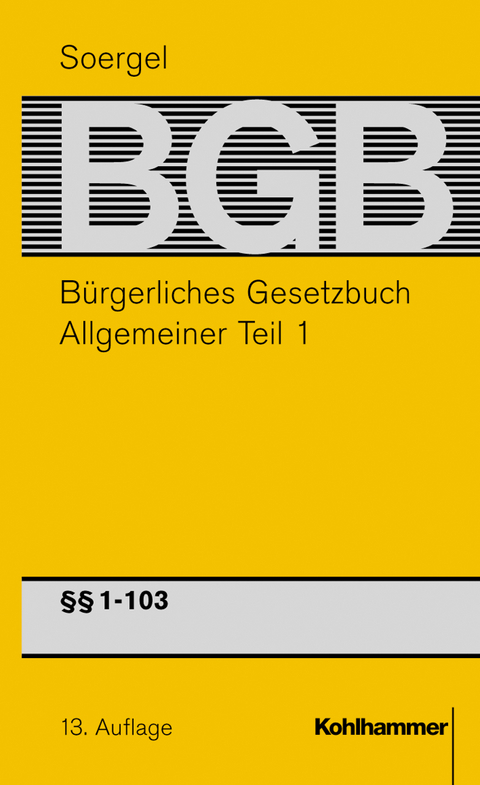 Soergel

BGB

Bürgerliches Gesetzbuch
Allgemeiner Teil 1

§§ 1-103

13. Auflage

Kohlhammer